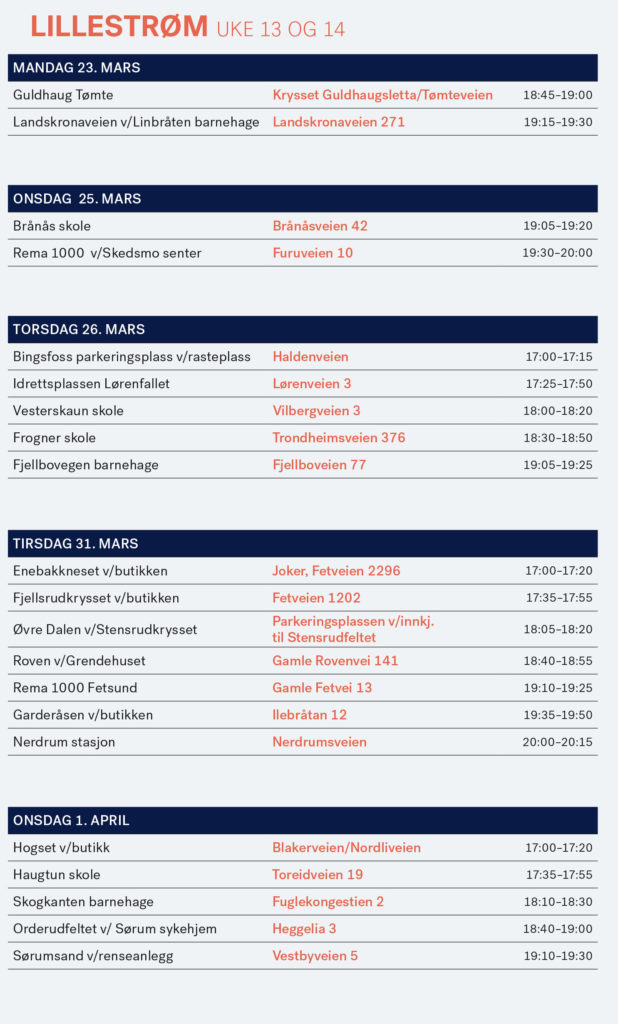 LILLESTRØM UKE 13 OG 14

| MANDAG 23. MARS | | |
|---|---|---|
| Guldhaug Tømte | Krysset Guldhaugsletta/Tømteveien | 18:45–19:00 |
| Landskronaveien v/Linbråten barnehage | Landskronaveien 271 | 19:15–19:30 |

| ONSDAG 25. MARS | | |
|---|---|---|
| Brånås skole | Brånåsveien 42 | 19:05–19:20 |
| Rema 1000 v/Skedsmo senter | Furuveien 10 | 19:30–20:00 |

| TORSDAG 26. MARS | | |
|---|---|---|
| Bingsfoss parkeringsplass v/rasteplass | Haldenveien | 17:00–17:15 |
| Idrettsplassen Lørenfallet | Lørenveien 3 | 17:25–17:50 |
| Vesterskaun skole | Vilbergveien 3 | 18:00–18:20 |
| Frogner skole | Trondheimsveien 376 | 18:30–18:50 |
| Fjellbovegen barnehage | Fjellboveien 77 | 19:05–19:25 |

| TIRSDAG 31. MARS | | |
|---|---|---|
| Enebakkneset v/butikken | Joker, Fetveien 2296 | 17:00–17:20 |
| Fjellsrudkrysset v/butikken | Fetveien 1202 | 17:35–17:55 |
| Øvre Dalen v/Stensrudkrysset | Parkeringsplassen v/innkj. til Stensrudfeltet | 18:05–18:20 |
| Roven v/Grendehuset | Gamle Rovenvei 141 | 18:40–18:55 |
| Rema 1000 Fetsund | Gamle Fetvei 13 | 19:10–19:25 |
| Garderåsen v/butikken | Ilebråtan 12 | 19:35–19:50 |
| Nerdrum stasjon | Nerdrumsveien | 20:00–20:15 |

| ONSDAG 1. APRIL | | |
|---|---|---|
| Hogset v/butikk | Blakerveien/Nordliveien | 17:00–17:20 |
| Haugtun skole | Toreidveien 19 | 17:35–17:55 |
| Skogkanten barnehage | Fuglekongestien 2 | 18:10–18:30 |
| Orderudfeltet v/ Sørum sykehjem | Heggelia 3 | 18:40–19:00 |
| Sørumsand v/renseanlegg | Vestbyveien 5 | 19:10–19:30 |